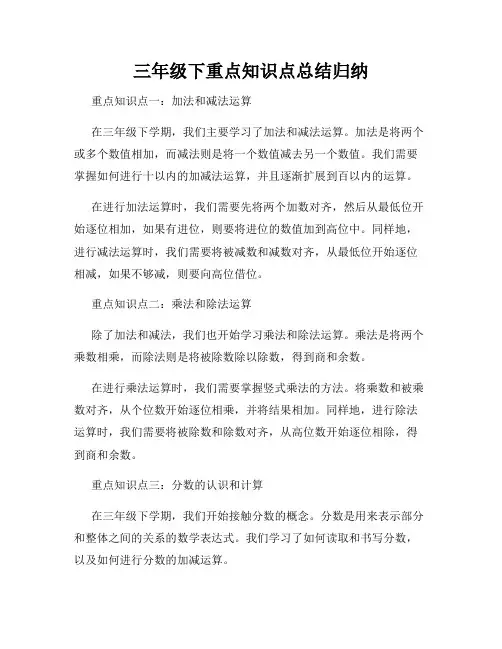 三年级下重点知识点总结归纳

重点知识点一：加法和减法运算

在三年级下学期，我们主要学习了加法和减法运算。加法是将两个或多个数值相加，而减法则是将一个数值减去另一个数值。我们需要掌握如何进行十以内的加减法运算，并且逐渐扩展到百以内的运算。

在进行加法运算时，我们需要先将两个加数对齐，然后从最低位开始逐位相加，如果有进位，则要将进位的数值加到高位中。同样地，进行减法运算时，我们需要将被减数和减数对齐，从最低位开始逐位相减，如果不够减，则要向高位借位。

重点知识点二：乘法和除法运算

除了加法和减法，我们也开始学习乘法和除法运算。乘法是将两个乘数相乘，而除法则是将被除数除以除数，得到商和余数。

在进行乘法运算时，我们需要掌握竖式乘法的方法。将乘数和被乘数对齐，从个位数开始逐位相乘，并将结果相加。同样地，进行除法运算时，我们需要将被除数和除数对齐，从高位数开始逐位相除，得到商和余数。

重点知识点三：分数的认识和计算

在三年级下学期，我们开始接触分数的概念。分数是用来表示部分和整体之间的关系的数学表达式。我们学习了如何读取和书写分数，以及如何进行分数的加减运算。